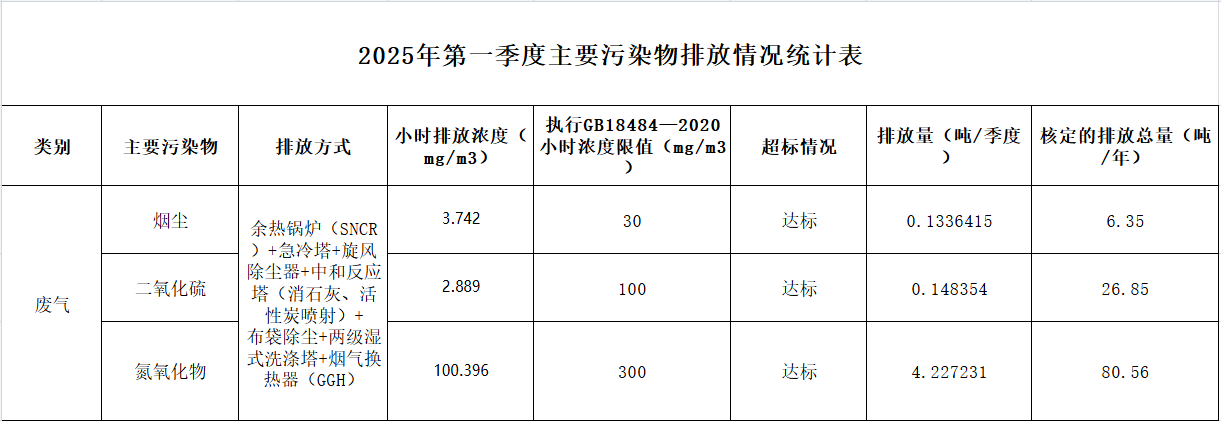 2025年第一季度主要污染物排放情况统计表

| 类别 | 主要污染物 | 排放方式 | 小时排放浓度（mg/m3） | 执行GB18484—2020小时浓度限值（mg/m3） | 超标情况 | 排放量（吨/季度） | 核定的排放总量（吨/年） |
|---|---|---|---|---|---|---|---|
| 废气 | 烟尘 | 余热锅炉（SNCR）+急冷塔+旋风除尘器+中和反应塔（消石灰、活性炭喷射）+布袋除尘+两级湿式洗涤塔+烟气换热器（GGH） | 3.742 | 30 | 达标 | 0.1336415 | 6.35 |
|  | 二氧化硫 |  | 2.889 | 100 | 达标 | 0.148354 | 26.85 |
|  | 氮氧化物 |  | 100.396 | 300 | 达标 | 4.227231 | 80.56 |